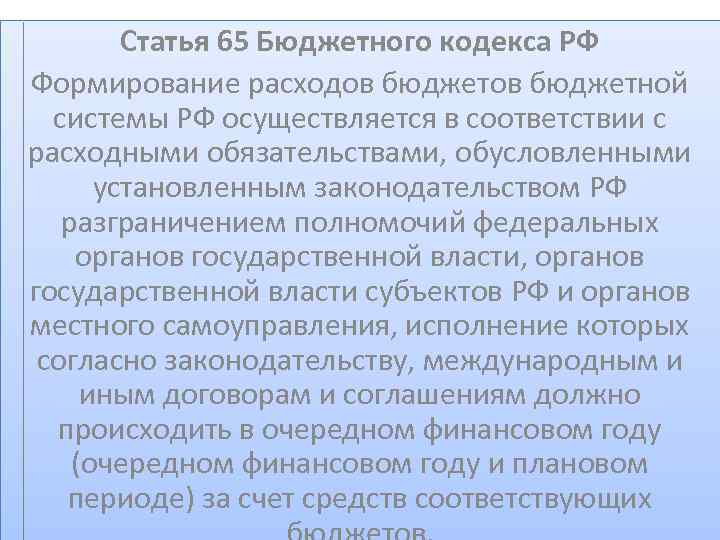 Статья 65 Бюджетного кодекса РФ

Формирование расходов бюджетов бюджетной системы РФ осуществляется в соответствии с расходными обязательствами, обусловленными установленным законодательством РФ разграничением полномочий федеральных органов государственной власти, органов государственной власти субъектов РФ и органов местного самоуправления, исполнение которых согласно законодательству, международным и иным договорам и соглашениям должно происходить в очередном финансовом году (очередном финансовом году и плановом периоде) за счет средств соответствующих бюджетов.